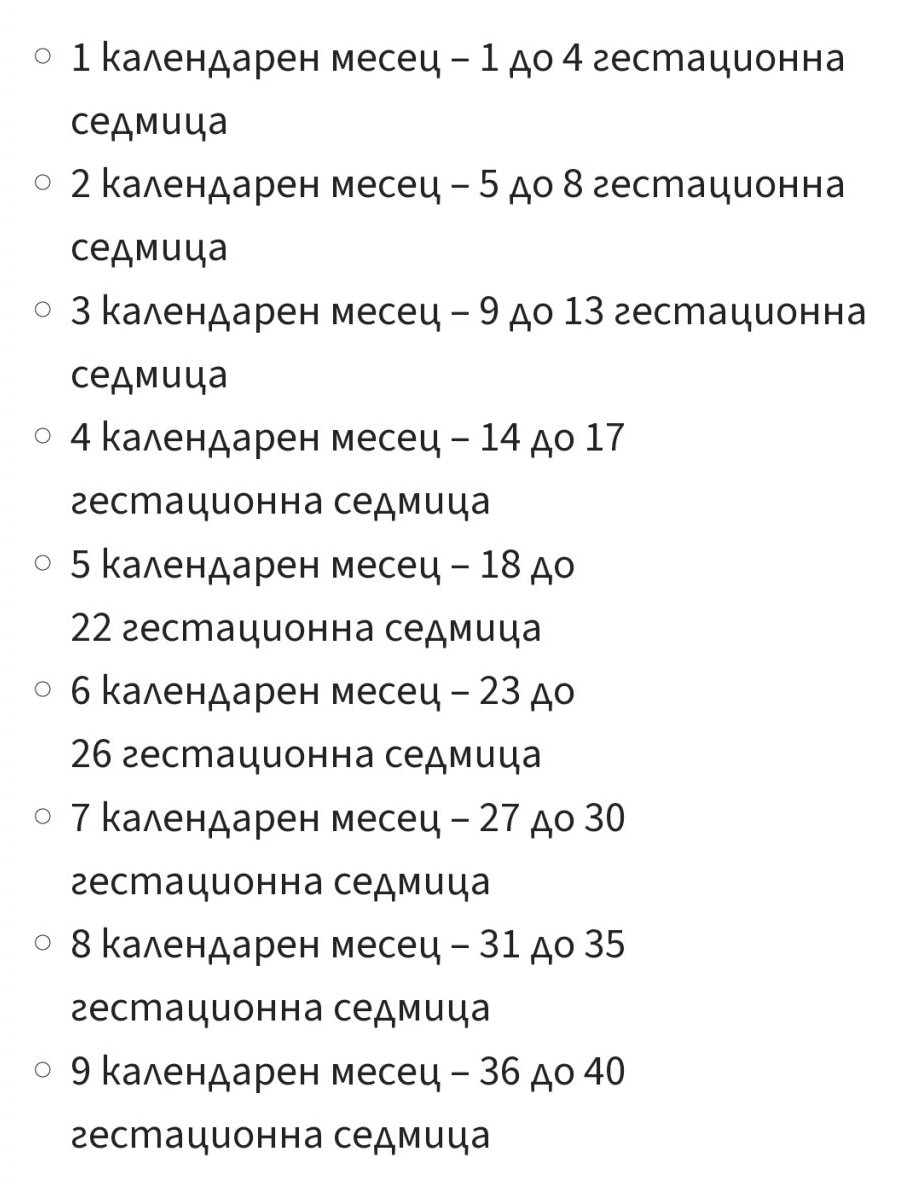 ○ 1 календарен месец – 1 до 4 гестационна седмица
○ 2 календарен месец – 5 до 8 гестационна седмица
○ 3 календарен месец – 9 до 13 гестационна седмица
○ 4 календарен месец – 14 до 17 гестационна седмица
○ 5 календарен месец – 18 до 22 гестационна седмица
○ 6 календарен месец – 23 до 26 гестационна седмица
○ 7 календарен месец – 27 до 30 гестационна седмица
○ 8 календарен месец – 31 до 35 гестационна седмица
○ 9 календарен месец – 36 до 40 гестационна седмица